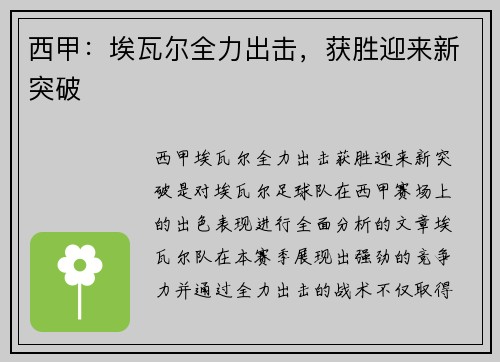 西甲：埃瓦尔全力出击，获胜迎来新突破

西甲埃瓦尔全力出击获胜迎来新突破是对埃瓦尔足球队在西甲赛场上的出色表现进行全面分析的文章埃瓦尔队在本赛季展现出强劲的竞争力并通过全力出击的战术不仅取得